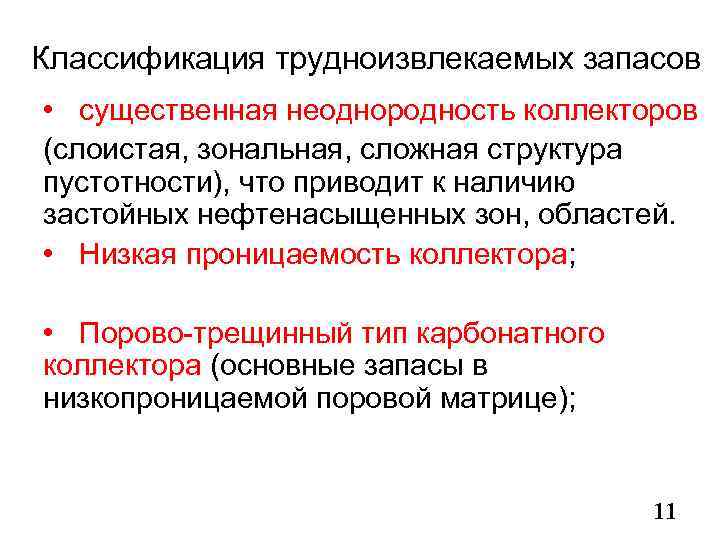 Классификация трудноизвлекаемых запасов

• существенная неоднородность коллекторов (слоистая, зональная, сложная структура пустотности), что приводит к наличию застойных нефтенасыщенных зон, областей.

• Низкая проницаемость коллектора;

• Порово-трещинный тип карбонатного коллектора (основные запасы в низкопроницаемой поровой матрице);

11